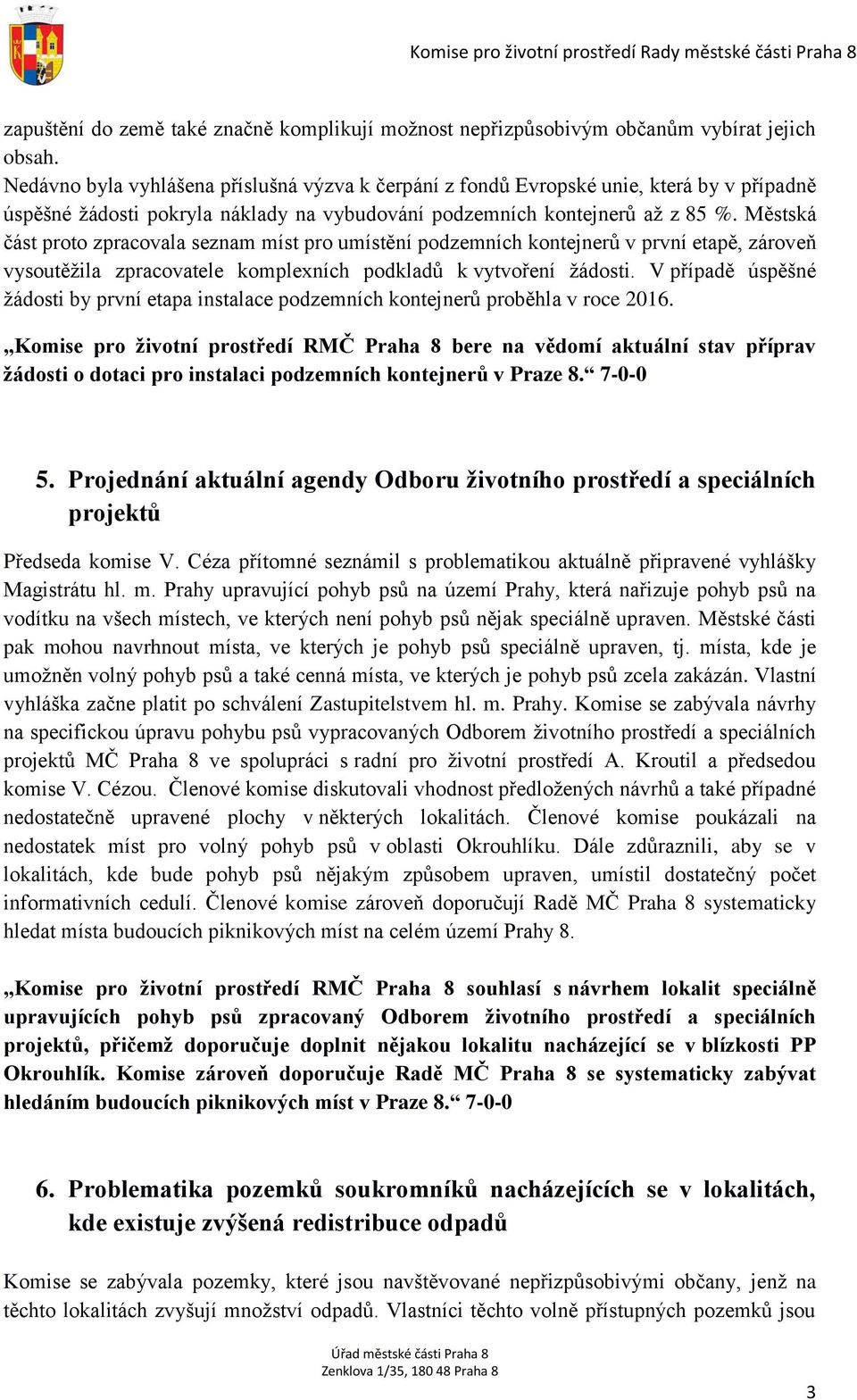 Komise pro životní prostředí Rady městské části Praha 8

zapuštění do země také značně komplikují možnost nepřizpůsobivým občanům vybírat jejich obsah.
Nedávno byla vyhlášena příslušná výzva k čerpání z fondů Evropské unie, která by v případně úspěšné žádosti pokryla náklady na vybudování podzemních kontejnerů až z 85 %. Městská část proto zpracovala seznam míst pro umístění podzemních kontejnerů v první etapě, zároveň vysoutěžila zpracovatele komplexních podkladů k vytvoření žádosti. V případě úspěšné žádosti by první etapa instalace podzemních kontejnerů proběhla v roce 2016.

„Komise pro životní prostředí RMČ Praha 8 bere na vědomí aktuální stav příprav žádosti o dotaci pro instalaci podzemních kontejnerů v Praze 8.“ 7-0-0

5. Projednání aktuální agendy Odboru životního prostředí a speciálních projektů

Předseda komise V. Céza přítomné seznámil s problematikou aktuálně připravené vyhlášky Magistrátu hl. m. Prahy upravující pohyb psů na území Prahy, která nařizuje pohyb psů na vodítku na všech místech, ve kterých není pohyb psů nějak speciálně upraven. Městské části pak mohou navrhnout místa, ve kterých je pohyb psů speciálně upraven, tj. místa, kde je umožněn volný pohyb psů a také cenná místa, ve kterých je pohyb psů zcela zakázán. Vlastní vyhláška začne platit po schválení Zastupitelstvem hl. m. Prahy. Komise se zabývala návrhy na specifickou úpravu pohybu psů vypracovaných Odborem životního prostředí a speciálních projektů MČ Praha 8 ve spolupráci s radní pro životní prostředí A. Kroutil a předsedou komise V. Cézou. Členové komise diskutovali vhodnost předložených návrhů a také případné nedostatečně upravené plochy v některých lokalitách. Členové komise poukázali na nedostatek míst pro volný pohyb psů v oblasti Okrouhlíku. Dále zdůraznili, aby se v lokalitách, kde bude pohyb psů nějakým způsobem upraven, umístil dostatečný počet informativních cedulí. Členové komise zároveň doporučují Radě MČ Praha 8 systematicky hledat místa budoucích piknikových míst na celém území Prahy 8.

„Komise pro životní prostředí RMČ Praha 8 souhlasí s návrhem lokalit speciálně upravujících pohyb psů zpracovaný Odborem životního prostředí a speciálních projektů, přičemž doporučuje doplnit nějakou lokalitu nacházející se v blízkosti PP Okrouhlík. Komise zároveň doporučuje Radě MČ Praha 8 se systematicky zabývat hledáním budoucích piknikových míst v Praze 8.“ 7-0-0

6. Problematika pozemků soukromníků nacházejících se v lokalitách, kde existuje zvýšená redistribuce odpadů

Komise se zabývala pozemky, které jsou navštěvované nepřizpůsobivými občany, jenž na těchto lokalitách zvyšují množství odpadů. Vlastníci těchto volně přístupných pozemků jsou

Úřad městské části Praha 8
Zenklova 1/35, 180 48 Praha 8

3